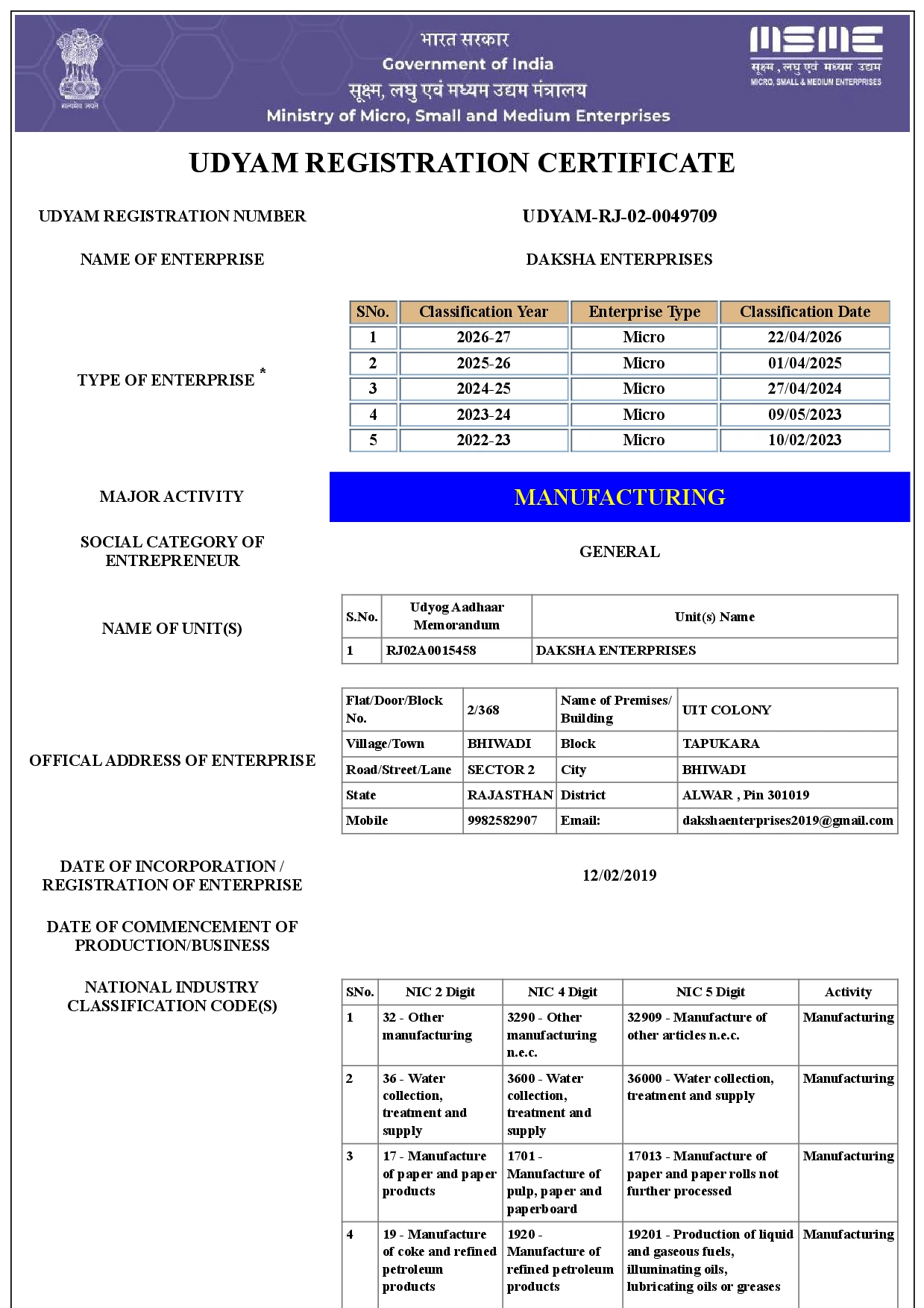 सत्यमेव जयते

भारत सरकार
Government of India
सूक्ष्म, लघु एवं मध्यम उद्यम मंत्रालय
Ministry of Micro, Small and Medium Enterprises

MSME
सूक्ष्म, लघु एवं मध्यम उद्यम
MICRO, SMALL & MEDIUM ENTERPRISES

UDYAM REGISTRATION CERTIFICATE

UDYAM REGISTRATION NUMBER

UDYAM-RJ-02-0049709

NAME OF ENTERPRISE

DAKSHA ENTERPRISES

TYPE OF ENTERPRISE *

| SNo. | Classification Year | Enterprise Type | Classification Date |
|---|---|---|---|
| 1 | 2026-27 | Micro | 22/04/2026 |
| 2 | 2025-26 | Micro | 01/04/2025 |
| 3 | 2024-25 | Micro | 27/04/2024 |
| 4 | 2023-24 | Micro | 09/05/2023 |
| 5 | 2022-23 | Micro | 10/02/2023 |

MAJOR ACTIVITY

MANUFACTURING

SOCIAL CATEGORY OF ENTREPRENEUR

GENERAL

NAME OF UNIT(S)

| S.No. | Udyog Aadhaar Memorandum | Unit(s) Name |
|---|---|---|
| 1 | RJ02A0015458 | DAKSHA ENTERPRISES |

OFFICAL ADDRESS OF ENTERPRISE

| Flat/Door/Block No. | 2/368 | Name of Premises/ Building | UIT COLONY |
|---|---|---|---|
| Village/Town | BHIWADI | Block | TAPUKARA |
| Road/Street/Lane | SECTOR 2 | City | BHIWADI |
| State | RAJASTHAN | District | ALWAR , Pin 301019 |
| Mobile | 9982582907 | Email: | dakshaenterprises2019@gmail.com |

DATE OF INCORPORATION / REGISTRATION OF ENTERPRISE

12/02/2019

DATE OF COMMENCEMENT OF PRODUCTION/BUSINESS

NATIONAL INDUSTRY CLASSIFICATION CODE(S)

| SNo. | NIC 2 Digit | NIC 4 Digit | NIC 5 Digit | Activity |
|---|---|---|---|---|
| 1 | 32 - Other manufacturing | 3290 - Other manufacturing n.e.c. | 32909 - Manufacture of other articles n.e.c. | Manufacturing |
| 2 | 36 - Water collection, treatment and supply | 3600 - Water collection, treatment and supply | 36000 - Water collection, treatment and supply | Manufacturing |
| 3 | 17 - Manufacture of paper and paper products | 1701 - Manufacture of pulp, paper and paperboard | 17013 - Manufacture of paper and paper rolls not further processed | Manufacturing |
| 4 | 19 - Manufacture of coke and refined petroleum products | 1920 - Manufacture of refined petroleum products | 19201 - Production of liquid and gaseous fuels, illuminating oils, lubricating oils or greases | Manufacturing |